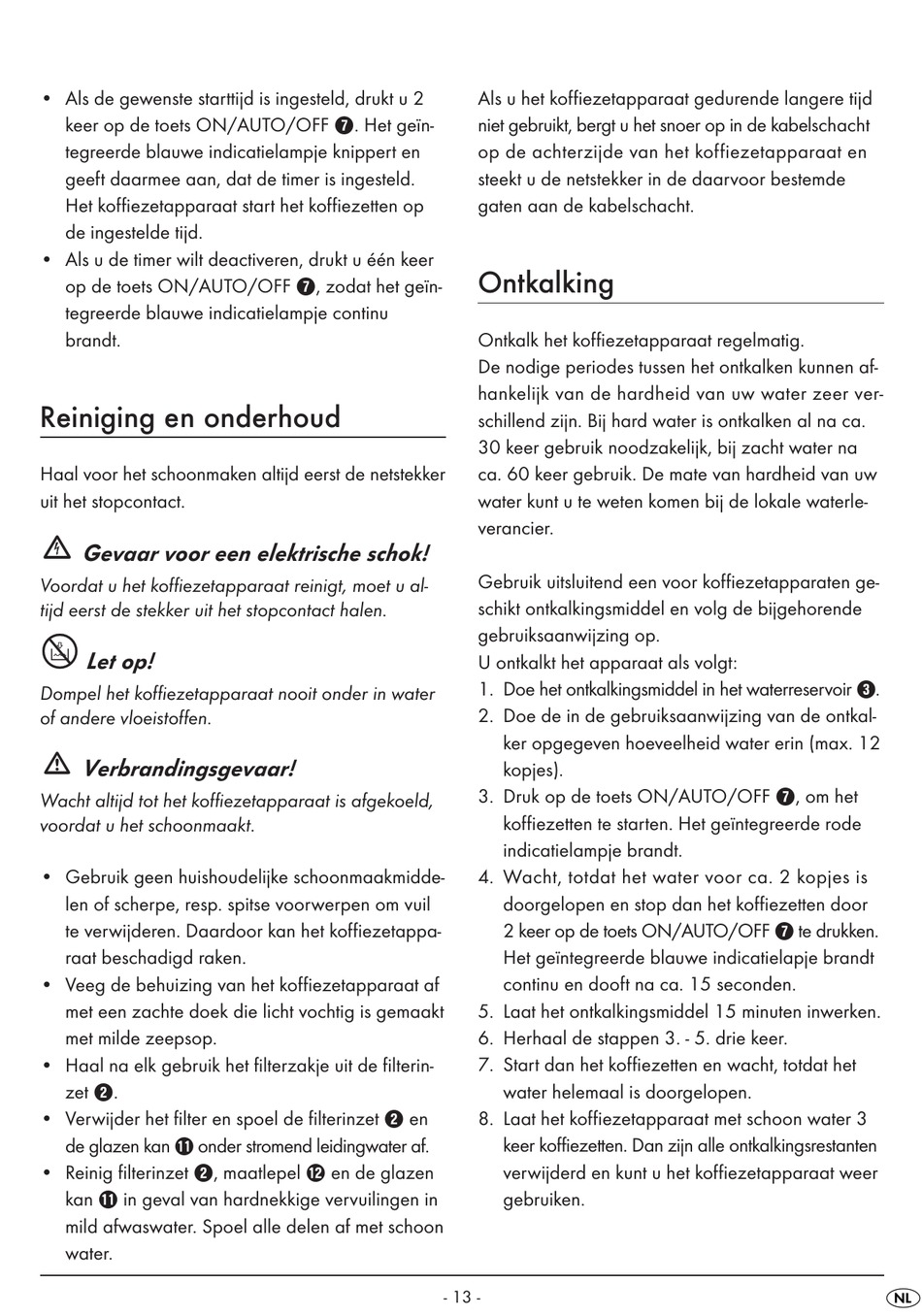 • Als de gewenste starttijd is ingesteld, drukt u 2 keer op de toets ON/AUTO/OFF ❼. Het geïntegreerde blauwe indicatielampje knippert en geeft daarmee aan, dat de timer is ingesteld. Het koffiezetapparaat start het koffiezetten op de ingestelde tijd.
• Als u de timer wilt deactiveren, drukt u één keer op de toets ON/AUTO/OFF ❼, zodat het geïntegreerde blauwe indicatielampje continu brandt.

Reiniging en onderhoud

Haal voor het schoonmaken altijd eerst de netstekker uit het stopcontact.

Gevaar voor een elektrische schok!
Voordat u het koffiezetapparaat reinigt, moet u altijd eerst de stekker uit het stopcontact halen.

Let op!
Dompel het koffiezetapparaat nooit onder in water of andere vloeistoffen.

Verbrandingsgevaar!
Wacht altijd tot het koffiezetapparaat is afgekoeld, voordat u het schoonmaakt.

• Gebruik geen huishoudelijke schoonmaakmiddelen of scherpe, resp. spitse voorwerpen om vuil te verwijderen. Daardoor kan het koffiezetapparaat beschadigd raken.
• Veeg de behuizing van het koffiezetapparaat af met een zachte doek die licht vochtig is gemaakt met milde zeepsop.
• Haal na elk gebruik het filterzakje uit de filterinzet ❷.
• Verwijder het filter en spoel de filterinzet ❷ en de glazen kan ⓫ onder stromend leidingwater af.
• Reinig filterinzet ❷, maatlepel ⓬ en de glazen kan ⓫ in geval van hardnekkige vervuilingen in mild afwaswater. Spoel alle delen af met schoon water.

Als u het koffiezetapparaat gedurende langere tijd niet gebruikt, bergt u het snoer op in de kabelschacht op de achterzijde van het koffiezetapparaat en steekt u de netstekker in de daarvoor bestemde gaten aan de kabelschacht.

Ontkalking

Ontkalk het koffiezetapparaat regelmatig.
De nodige periodes tussen het ontkalken kunnen afhankelijk van de hardheid van uw water zeer verschillend zijn. Bij hard water is ontkalken al na ca. 30 keer gebruik noodzakelijk, bij zacht water na ca. 60 keer gebruik. De mate van hardheid van uw water kunt u te weten komen bij de lokale waterleverancier.

Gebruik uitsluitend een voor koffiezetapparaten geschikt ontkalkingsmiddel en volg de bijgehorende gebruiksaanwijzing op.
U ontkalkt het apparaat als volgt:
1. Doe het ontkalkingsmiddel in het waterreservoir ❸.
2. Doe de in de gebruiksaanwijzing van de ontkalker opgegeven hoeveelheid water erin (max. 12 kopjes).
3. Druk op de toets ON/AUTO/OFF ❼, om het koffiezetten te starten. Het geïntegreerde rode indicatielampje brandt.
4. Wacht, totdat het water voor ca. 2 kopjes is doorgelopen en stop dan het koffiezetten door 2 keer op de toets ON/AUTO/OFF ❼ te drukken. Het geïntegreerde blauwe indicatielapje brandt continu en dooft na ca. 15 seconden.
5. Laat het ontkalkingsmiddel 15 minuten inwerken.
6. Herhaal de stappen 3. - 5. drie keer.
7. Start dan het koffiezetten en wacht, totdat het water helemaal is doorgelopen.
8. Laat het koffiezetapparaat met schoon water 3 keer koffiezetten. Dan zijn alle ontkalkingsrestanten verwijderd en kunt u het koffiezetapparaat weer gebruiken.

- 13 -
NL